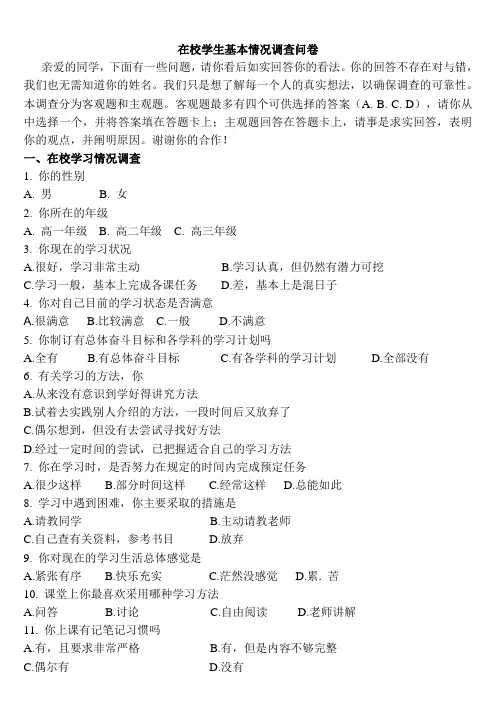 在校学生基本情况调查问卷

亲爱的同学，下面有一些问题，请你看后如实回答你的看法。你的回答不存在对与错，我们也无需知道你的姓名。我们只是想了解每一个人的真实想法，以确保调查的可靠性。本调查分为客观题和主观题。客观题最多有四个可供选择的答案（A. B. C. D），请你从中选择一个，并将答案填在答题卡上；主观题回答在答题卡上，请事是求实回答，表明你的观点，并阐明原因。谢谢你的合作！

一、在校学习情况调查

1. 你的性别
A. 男 B. 女
2. 你所在的年级
A. 高一年级 B. 高二年级 C. 高三年级
3. 你现在的学习状况
A.很好，学习非常主动 B.学习认真，但仍然有潜力可挖
C.学习一般，基本上完成各课任务 D.差，基本上是混日子
4. 你对自己目前的学习状态是否满意
A.很满意 B.比较满意 C.一般 D.不满意
5. 你制订有总体奋斗目标和各学科的学习计划吗
A.全有 B.有总体奋斗目标 C.有各学科的学习计划 D.全部没有
6. 有关学习的方法，你
A.从来没有意识到学好得讲究方法
B.试着去实践别人介绍的方法，一段时间后又放弃了
C.偶尔想到，但没有去尝试寻找好方法
D.经过一定时间的尝试，已把握适合自己的学习方法
7. 你在学习时，是否努力在规定的时间内完成预定任务
A.很少这样 B.部分时间这样 C.经常这样 D.总能如此
8. 学习中遇到困难，你主要采取的措施是
A.请教同学 B.主动请教老师
C.自己查有关资料，参考书目 D.放弃
9. 你对现在的学习生活总体感觉是
A.紧张有序 B.快乐充实 C.茫然没感觉 D.累. 苦
10. 课堂上你最喜欢采用哪种学习方法
A.问答 B.讨论 C.自由阅读 D.老师讲解
11. 你上课有记笔记习惯吗
A.有，且要求非常严格 B.有，但是内容不够完整
C.偶尔有 D.没有